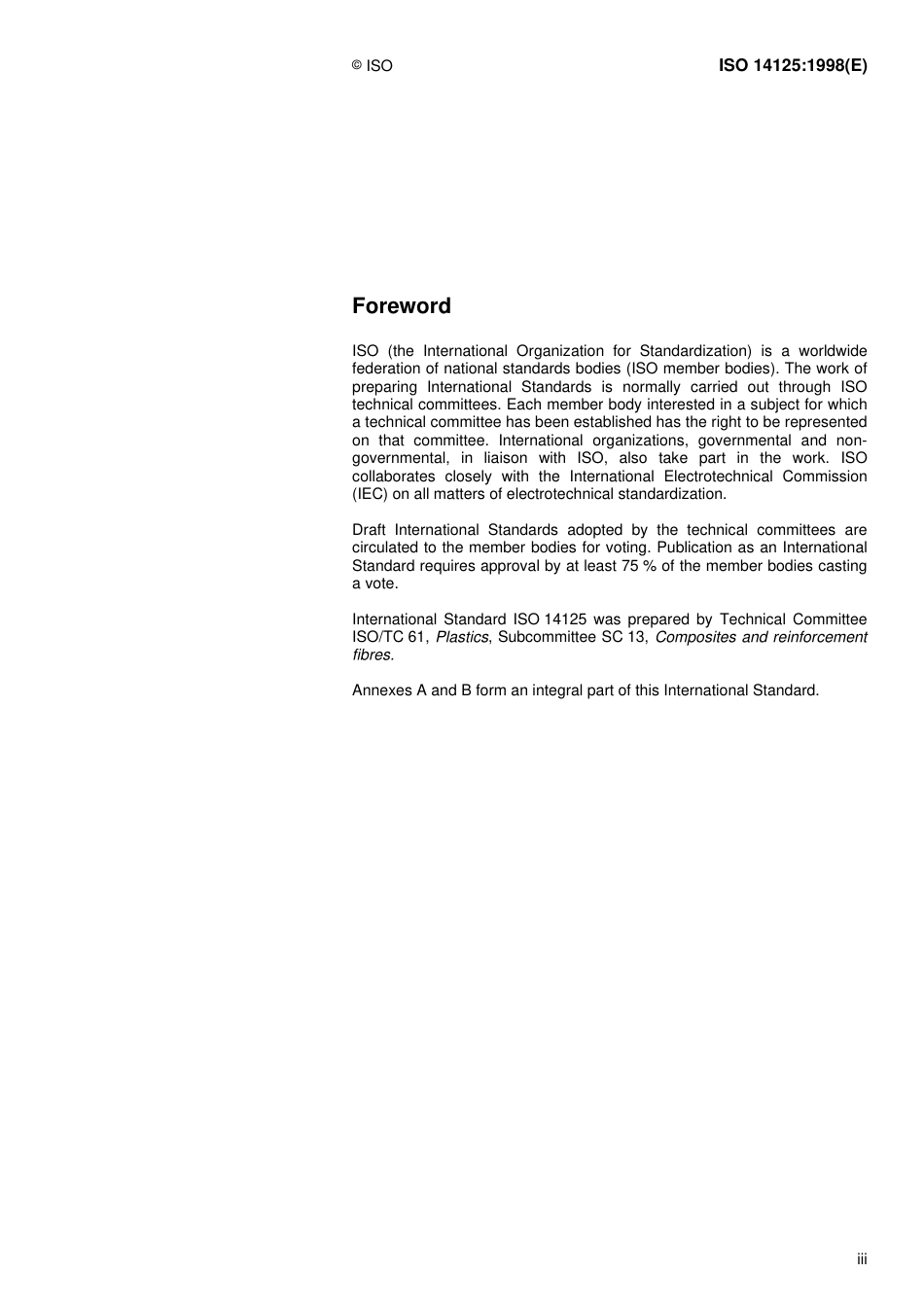 © ISO

ISO 14125:1998(E)

Foreword

ISO (the International Organization for Standardization) is a worldwide federation of national standards bodies (ISO member bodies). The work of preparing International Standards is normally carried out through ISO technical committees. Each member body interested in a subject for which a technical committee has been established has the right to be represented on that committee. International organizations, governmental and non-governmental, in liaison with ISO, also take part in the work. ISO collaborates closely with the International Electrotechnical Commission (IEC) on all matters of electrotechnical standardization.

Draft International Standards adopted by the technical committees are circulated to the member bodies for voting. Publication as an International Standard requires approval by at least 75 % of the member bodies casting a vote.

International Standard ISO 14125 was prepared by Technical Committee ISO/TC 61, Plastics, Subcommittee SC 13, Composites and reinforcement fibres.

Annexes A and B form an integral part of this International Standard.

iii